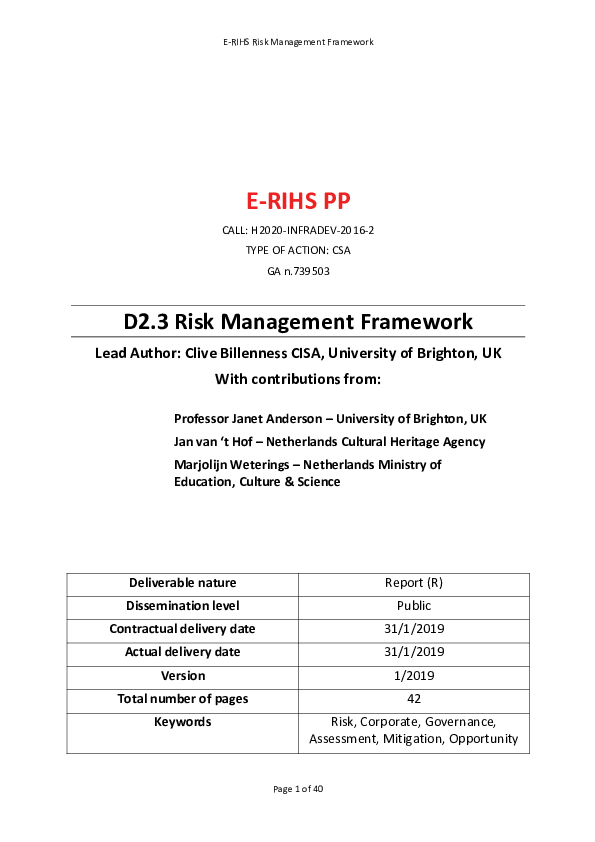 E-RIHS Risk Management Framework

E-RIHS PP

CALL: H2020-INFRADEV-2016-2
TYPE OF ACTION: CSA
GA n.739503

D2.3 Risk Management Framework

Lead Author: Clive Billenness CISA, University of Brighton, UK
With contributions from:

Professor Janet Anderson – University of Brighton, UK
Jan van 't Hof – Netherlands Cultural Heritage Agency
Marjolijn Weterings – Netherlands Ministry of Education, Culture & Science

| Deliverable nature | Report (R) |
|---|---|
| Dissemination level | Public |
| Contractual delivery date | 31/1/2019 |
| Actual delivery date | 31/1/2019 |
| Version | 1/2019 |
| Total number of pages | 42 |
| Keywords | Risk, Corporate, Governance, Assessment, Mitigation, Opportunity |

Page 1 of 40